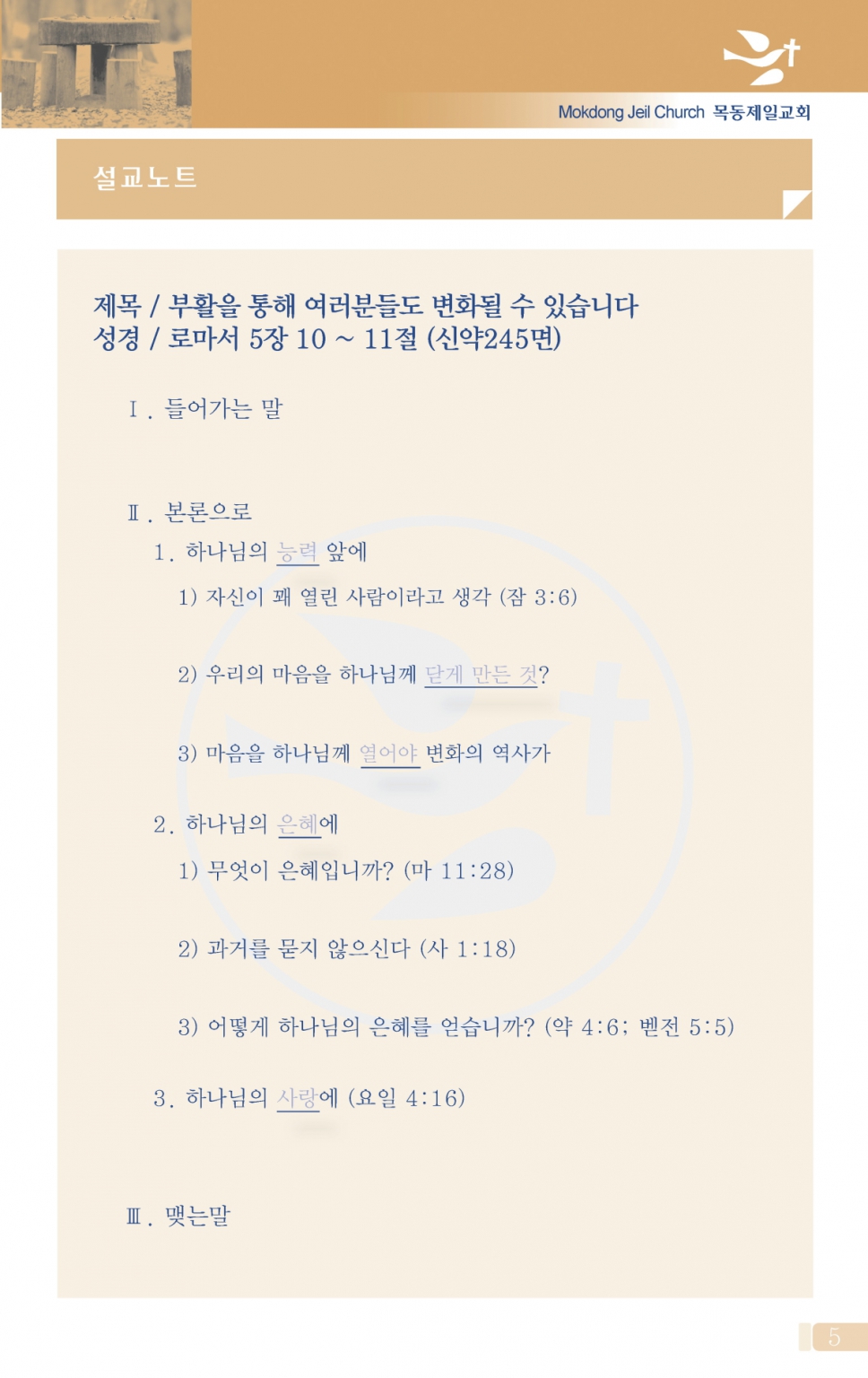 Mokdong Jeil Church 목동제일교회

설교노트

제목 / 부활을 통해 여러분들도 변화될 수 있습니다
성경 / 로마서 5장 10 ~ 11절 (신약245면)

Ⅰ. 들어가는 말

Ⅱ. 본론으로

1. 하나님의 능력 앞에

1) 자신이 꽤 열린 사람이라고 생각 (잠 3:6)

2) 우리의 마음을 하나님께 닫게 만든 것?

3) 마음을 하나님께 열어야 변화의 역사가

2. 하나님의 은혜에

1) 무엇이 은혜입니까? (마 11:28)

2) 과거를 묻지 않으신다 (사 1:18)

3) 어떻게 하나님의 은혜를 얻습니까? (약 4:6; 벧전 5:5)

3. 하나님의 사랑에 (요일 4:16)

Ⅲ. 맺는말

5